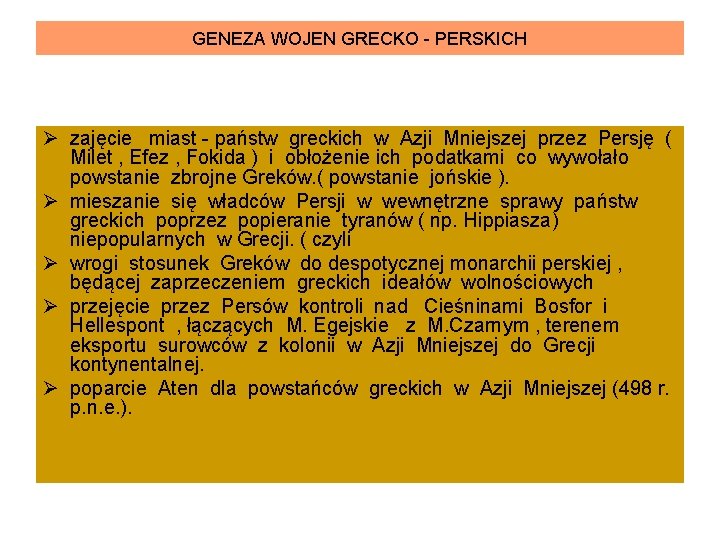 GENEZA WOJEN GRECKO - PERSKICH

➢ zajęcie miast - państw greckich w Azji Mniejszej przez Persję ( Milet , Efez , Fokida ) i obłożenie ich podatkami co wywołało powstanie zbrojne Greków.( powstanie jońskie ).

➢ mieszanie się władców Persji w wewnętrzne sprawy państw greckich poprzez popieranie tyranów ( np. Hippiasza) niepopularnych w Grecji. ( czyli

➢ wrogi stosunek Greków do despotycznej monarchii perskiej , będącej zaprzeczeniem greckich ideałów wolnościowych

➢ przejęcie przez Persów kontroli nad Cieśninami Bosfor i Hellespont , łączących M. Egejskie z M.Czarnym , terenem eksportu surowców z kolonii w Azji Mniejszej do Grecji kontynentalnej.

➢ poparcie Aten dla powstańców greckich w Azji Mniejszej (498 r. p.n.e.).